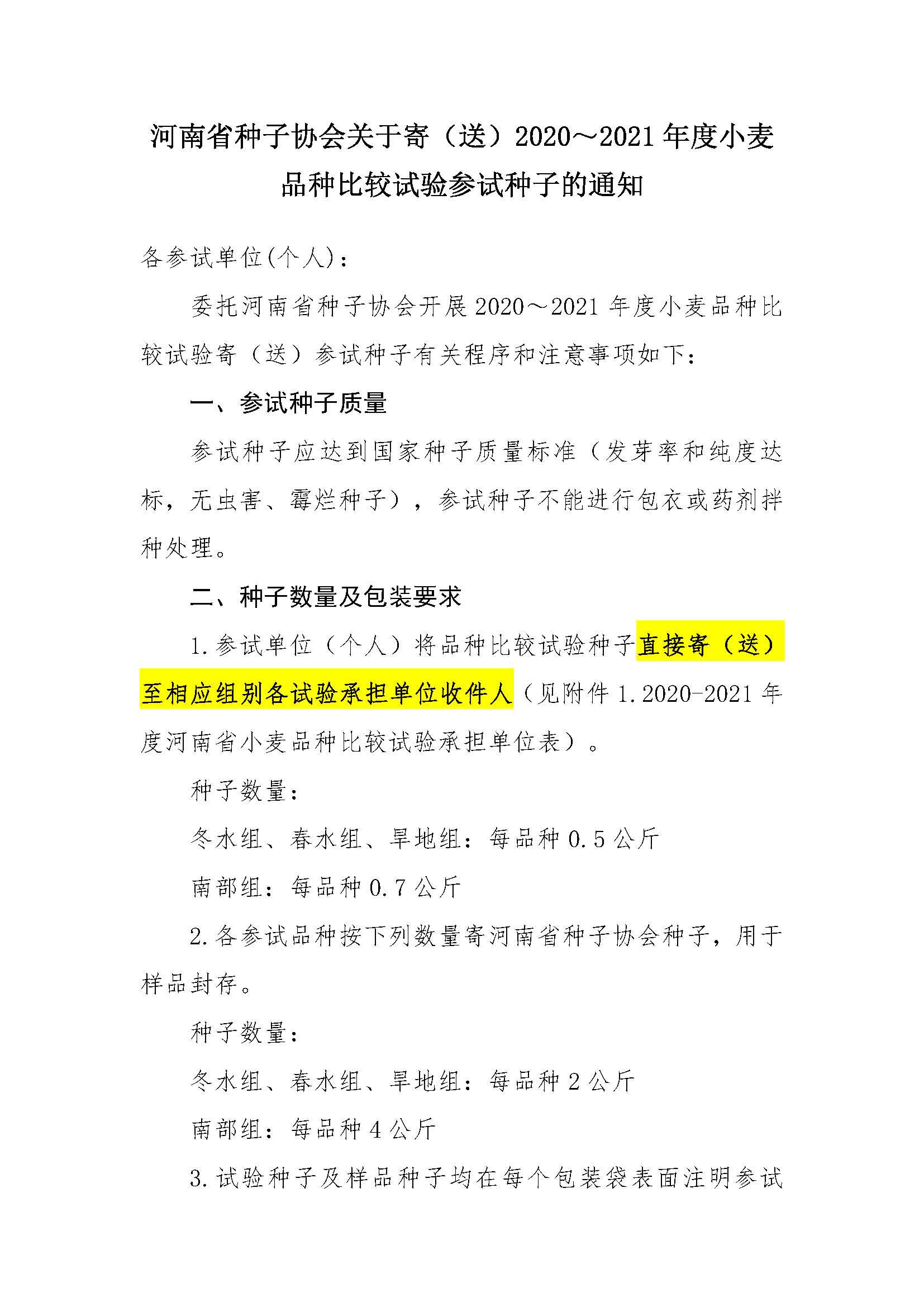 河南省种子协会关于寄（送）2020～2021年度小麦品种比较试验参试种子的通知

各参试单位(个人)：

委托河南省种子协会开展2020～2021年度小麦品种比较试验寄（送）参试种子有关程序和注意事项如下：

一、参试种子质量

参试种子应达到国家种子质量标准（发芽率和纯度达标，无虫害、霉烂种子），参试种子不能进行包衣或药剂拌种处理。

二、种子数量及包装要求

1.参试单位（个人）将品种比较试验种子直接寄（送）至相应组别各试验承担单位收件人（见附件1.2020-2021年度河南省小麦品种比较试验承担单位表）。

种子数量：

冬水组、春水组、旱地组：每品种0.5公斤

南部组：每品种0.7公斤

2.各参试品种按下列数量寄河南省种子协会种子，用于样品封存。

种子数量：

冬水组、春水组、旱地组：每品种2公斤

南部组：每品种4公斤

3.试验种子及样品种子均在每个包装袋表面注明参试